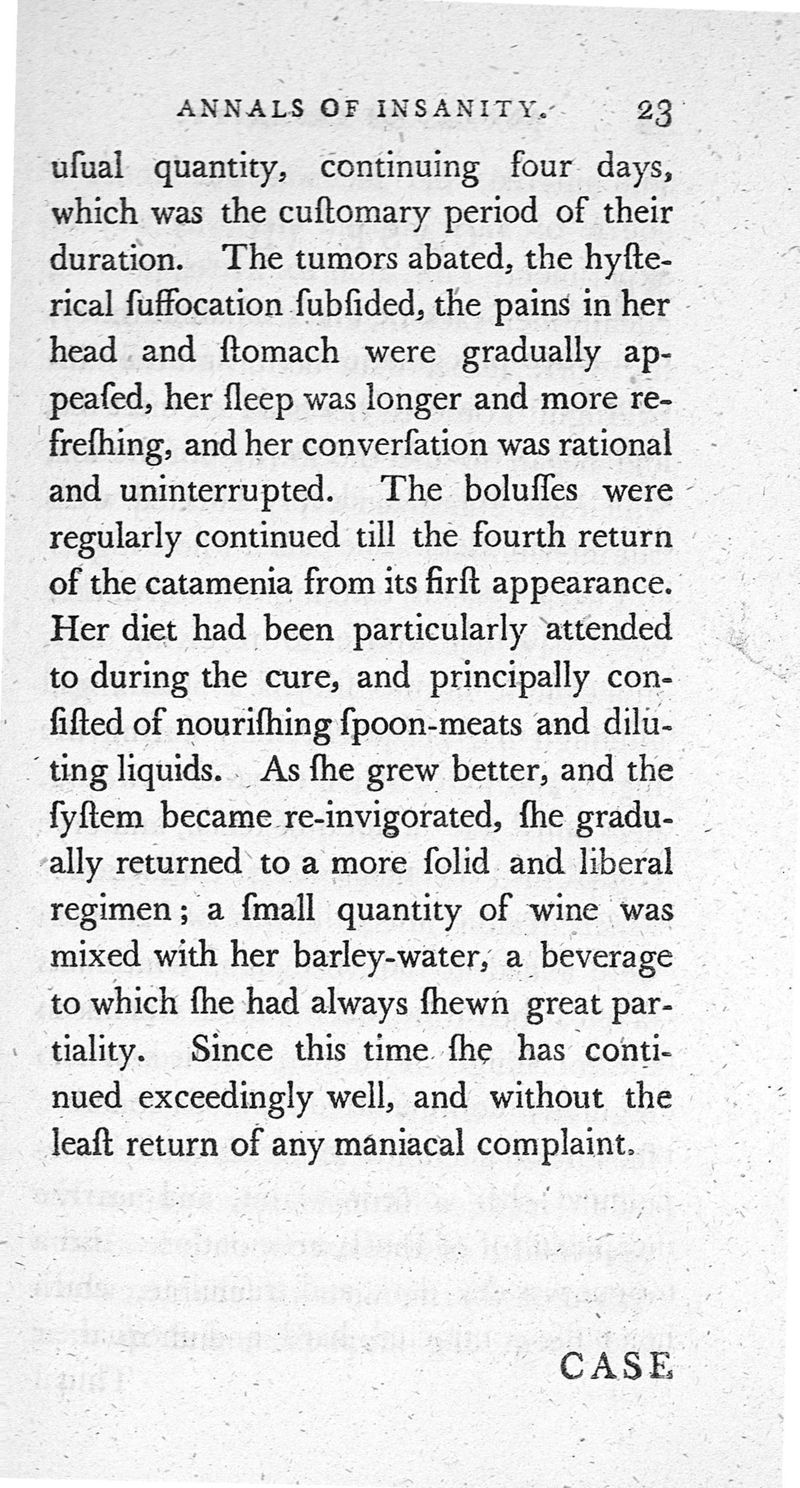 ANNALS OF INSANITY. 23

uſual quantity, continuing four days, which was the cuſtomary period of their duration. The tumors abated, the hyſterical ſuffocation ſubſided, the pains in her head and ſtomach were gradually appeaſed, her ſleep was longer and more refreſhing, and her converſation was rational and uninterrupted. The boluſſes were regularly continued till the fourth return of the catamenia from its firſt appearance. Her diet had been particularly attended to during the cure, and principally conſiſted of nouriſhing ſpoon-meats and diluting liquids. As ſhe grew better, and the ſyſtem became re-invigorated, ſhe gradually returned to a more ſolid and liberal regimen; a ſmall quantity of wine was mixed with her barley-water, a beverage to which ſhe had always ſhewn great partiality. Since this time ſhe has continued exceedingly well, and without the leaſt return of any maniacal complaint.

CASE